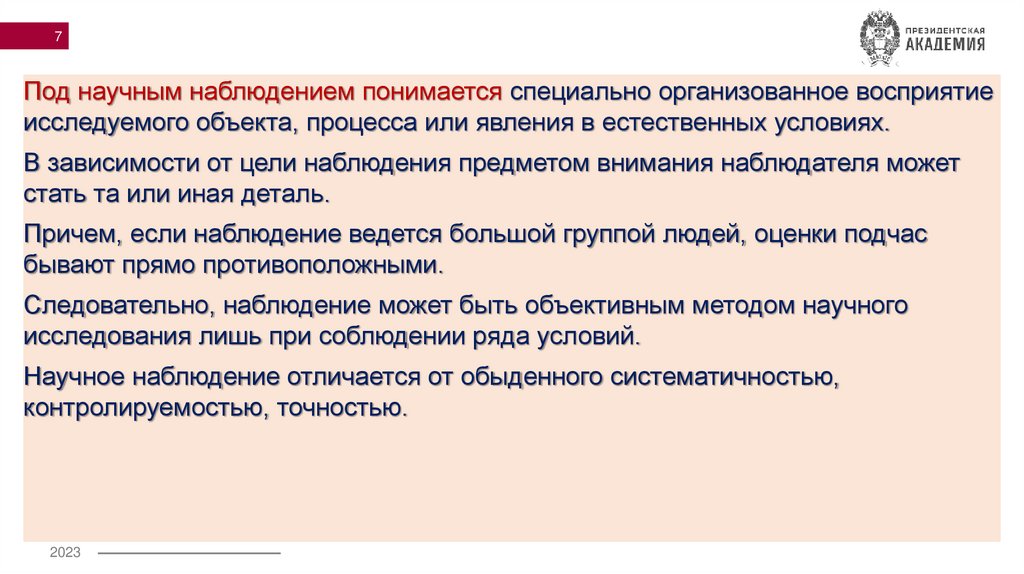 7

ПРЕЗИДЕНТСКАЯ АКАДЕМИЯ

Под научным наблюдением понимается специально организованное восприятие исследуемого объекта, процесса или явления в естественных условиях.

В зависимости от цели наблюдения предметом внимания наблюдателя может стать та или иная деталь.

Причем, если наблюдение ведется большой группой людей, оценки подчас бывают прямо противоположными.

Следовательно, наблюдение может быть объективным методом научного исследования лишь при соблюдении ряда условий.

Научное наблюдение отличается от обыденного систематичностью, контролируемостью, точностью.

2023